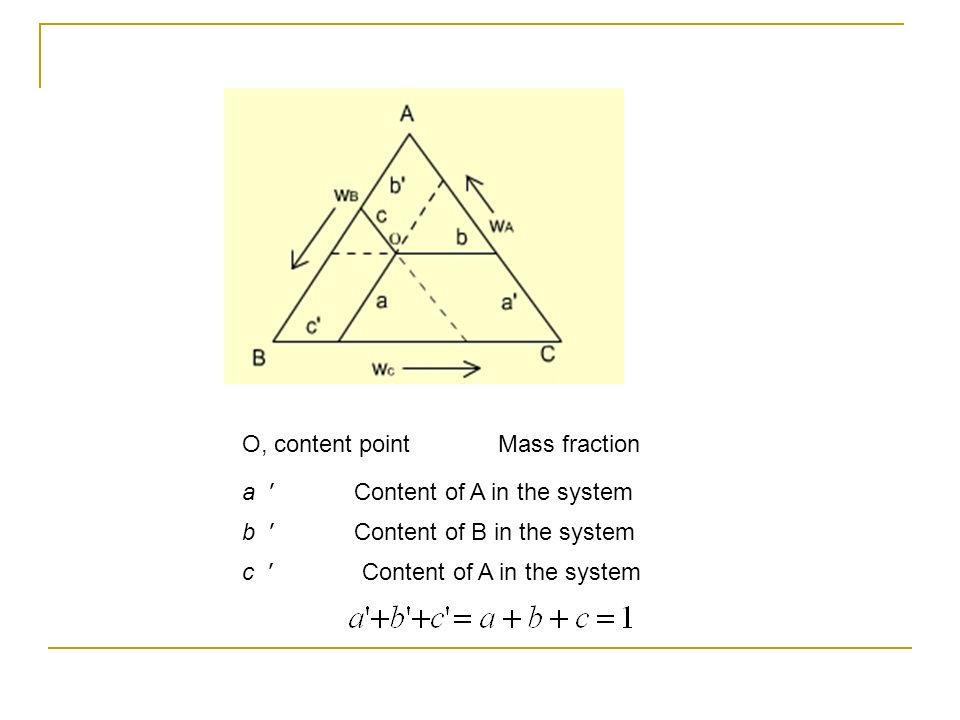 A

$w_B$

b'

c

O

b

$w_A$

a

a'

c'

B

C

$w_C$

O, content point Mass fraction

a ′ Content of A in the system

b ′ Content of B in the system

c ′ Content of A in the system

$a'+b'+c'=a+b+c=1$